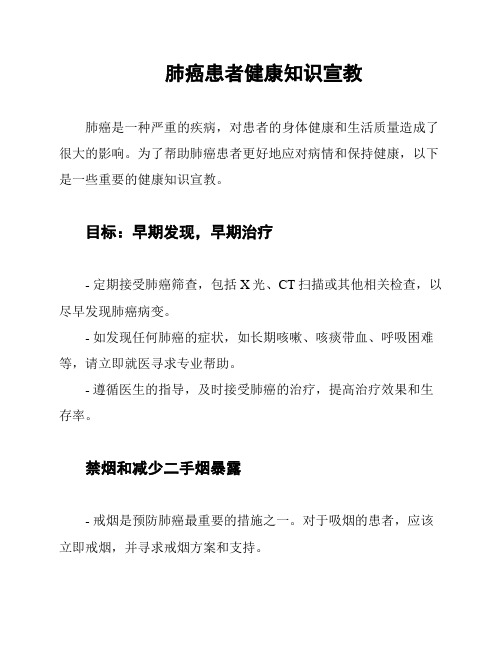 肺癌患者健康知识宣教

肺癌是一种严重的疾病，对患者的身体健康和生活质量造成了很大的影响。为了帮助肺癌患者更好地应对病情和保持健康，以下是一些重要的健康知识宣教。

目标：早期发现，早期治疗

- 定期接受肺癌筛查，包括 X 光、CT 扫描或其他相关检查，以尽早发现肺癌病变。
- 如发现任何肺癌的症状，如长期咳嗽、咳痰带血、呼吸困难等，请立即就医寻求专业帮助。
- 遵循医生的指导，及时接受肺癌的治疗，提高治疗效果和生存率。

禁烟和减少二手烟暴露

- 戒烟是预防肺癌最重要的措施之一。对于吸烟的患者，应该立即戒烟，并寻求戒烟方案和支持。